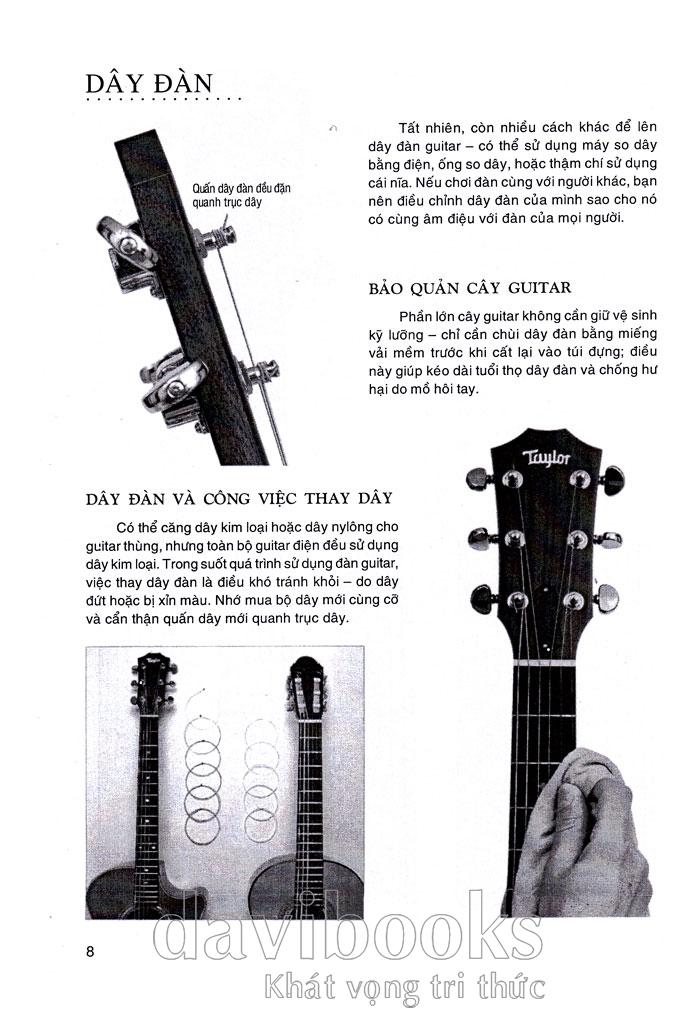 DÂY ĐÀN

Quấn dây đàn đều đặn quanh trục dây

Tất nhiên, còn nhiều cách khác để lên dây đàn guitar – có thể sử dụng máy so dây bằng điện, ống so dây, hoặc thậm chí sử dụng cái nĩa. Nếu chơi đàn cùng với người khác, bạn nên điều chỉnh dây đàn của mình sao cho nó có cùng âm điệu với đàn của mọi người.

BẢO QUẢN CÂY GUITAR

Phần lớn cây guitar không cần giữ vệ sinh kỹ lưỡng – chỉ cần chùi dây đàn bằng miếng vải mềm trước khi cất lại vào túi đựng; điều này giúp kéo dài tuổi thọ dây đàn và chống hư hại do mồ hôi tay.

Taylor

DÂY ĐÀN VÀ CÔNG VIỆC THAY DÂY

Có thể căng dây kim loại hoặc dây nylông cho guitar thùng, nhưng toàn bộ guitar điện đều sử dụng dây kim loại. Trong suốt quá trình sử dụng đàn guitar, việc thay dây đàn là điều khó tránh khỏi – do dây đứt hoặc bị xỉn màu. Nhớ mua bộ dây mới cùng cỡ và cẩn thận quấn dây mới quanh trục dây.

8

davibooks
Khát vọng tri thức